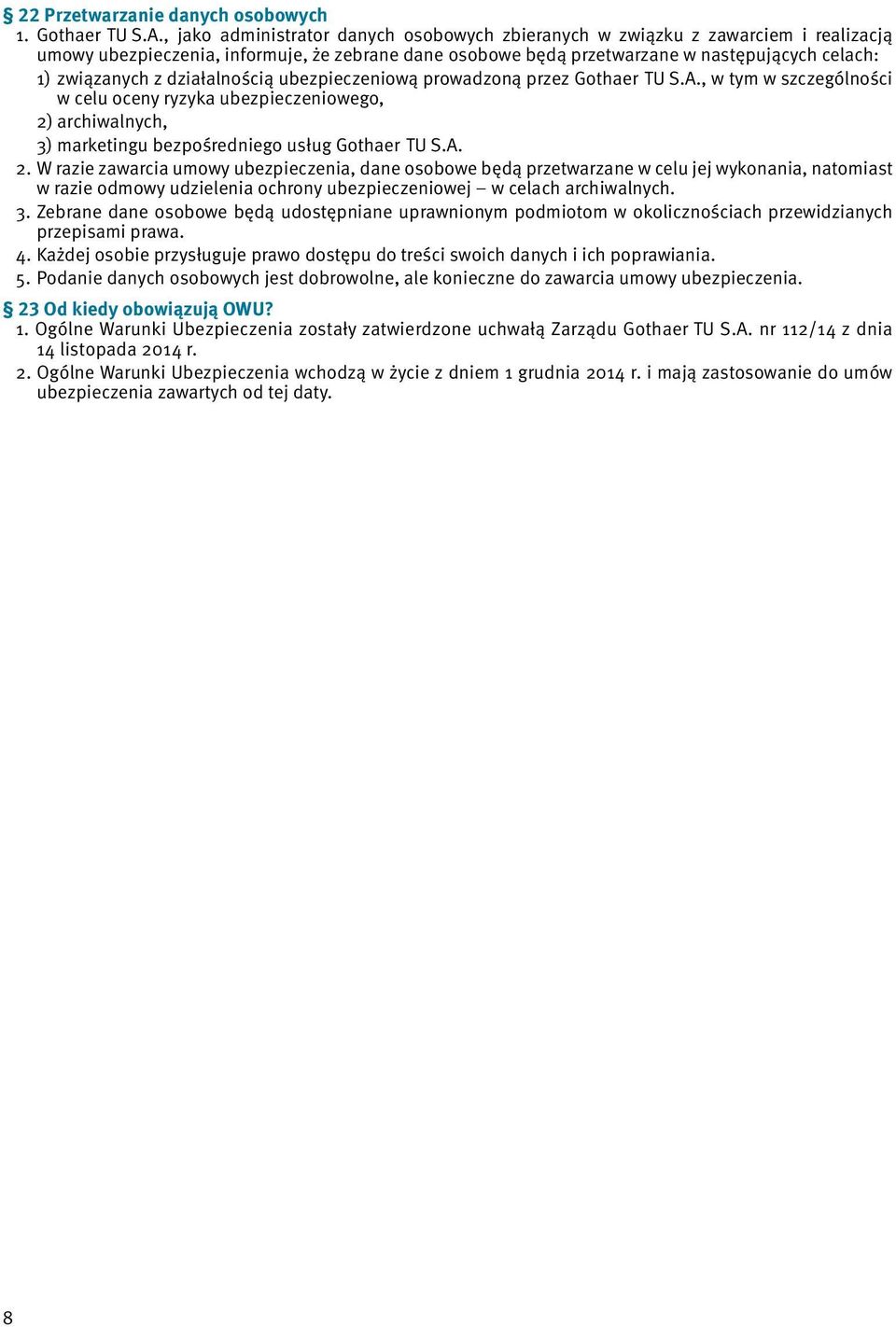 § 22 Przetwarzanie danych osobowych
1. Gothaer TU S.A., jako administrator danych osobowych zbieranych w związku z zawarciem i realizacją umowy ubezpieczenia, informuje, że zebrane dane osobowe będą przetwarzane w następujących celach:
1) związanych z działalnością ubezpieczeniową prowadzoną przez Gothaer TU S.A., w tym w szczególności w celu oceny ryzyka ubezpieczeniowego,
2) archiwalnych,
3) marketingu bezpośredniego usług Gothaer TU S.A.
2. W razie zawarcia umowy ubezpieczenia, dane osobowe będą przetwarzane w celu jej wykonania, natomiast w razie odmowy udzielenia ochrony ubezpieczeniowej – w celach archiwalnych.
3. Zebrane dane osobowe będą udostępniane uprawnionym podmiotom w okolicznościach przewidzianych przepisami prawa.
4. Każdej osobie przysługuje prawo dostępu do treści swoich danych i ich poprawiania.
5. Podanie danych osobowych jest dobrowolne, ale konieczne do zawarcia umowy ubezpieczenia.

§ 23 Od kiedy obowiązują OWU?
1. Ogólne Warunki Ubezpieczenia zostały zatwierdzone uchwałą Zarządu Gothaer TU S.A. nr 112/14 z dnia 14 listopada 2014 r.
2. Ogólne Warunki Ubezpieczenia wchodzą w życie z dniem 1 grudnia 2014 r. i mają zastosowanie do umów ubezpieczenia zawartych od tej daty.

8